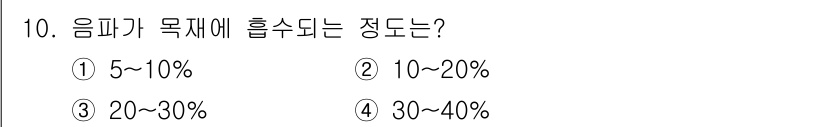 10. 음파가 목재에 흡수되는 정도는?

① 5~10%
② 10~20%
③ 20~30%
④ 30~40%